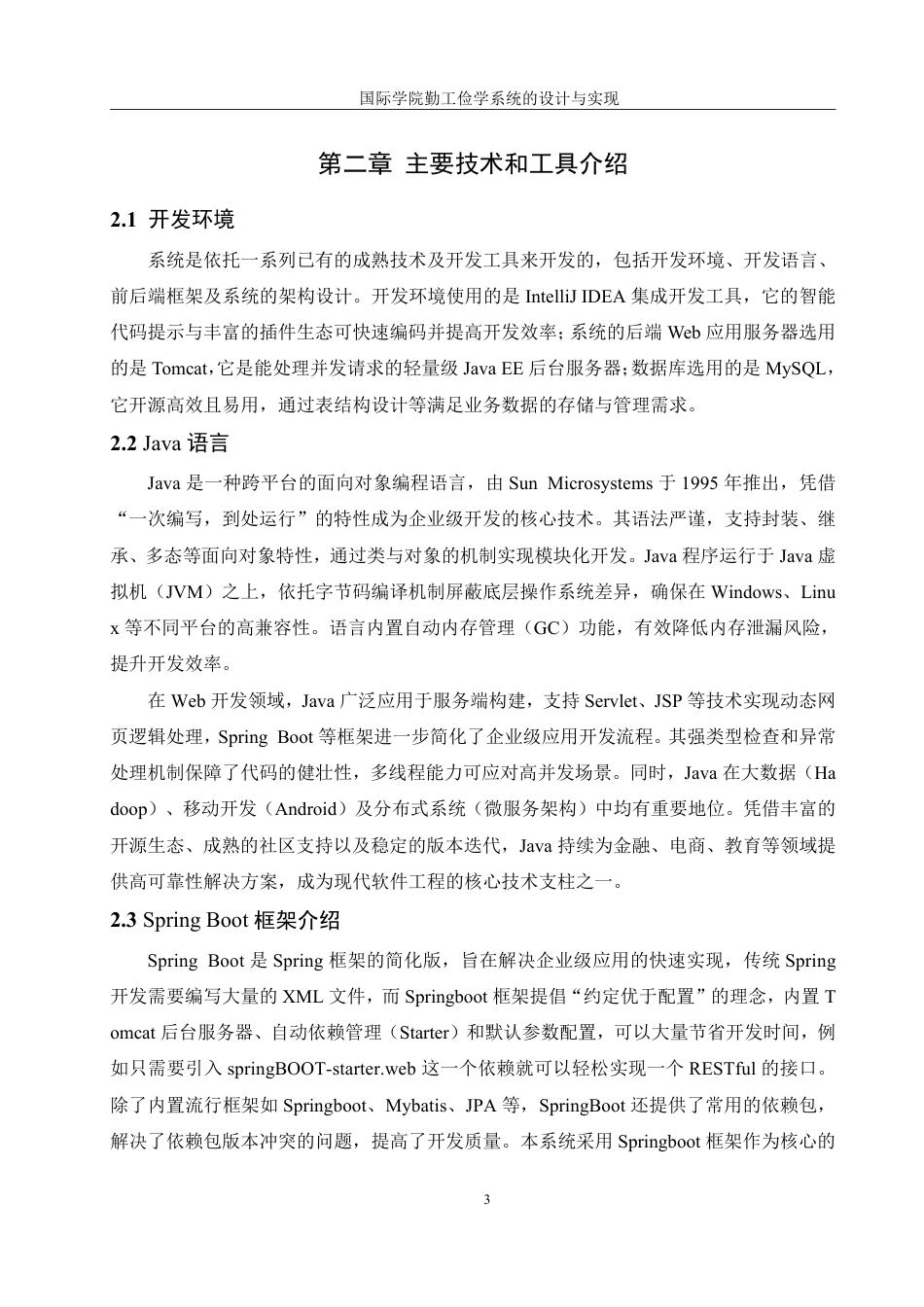 国际学院勤工俭学系统的设计与实现

第二章 主要技术和工具介绍

2.1 开发环境

系统是依托一系列已有的成熟技术及开发工具来开发的，包括开发环境、开发语言、前后端框架及系统的架构设计。开发环境使用的是 IntelliJ IDEA 集成开发工具，它的智能代码提示与丰富的插件生态可快速编码并提高开发效率；系统的后端 Web 应用服务器选用的是 Tomcat，它是能处理并发请求的轻量级 Java EE 后台服务器；数据库选用的是 MySQL，它开源高效且易用，通过表结构设计等满足业务数据的存储与管理需求。

2.2 Java 语言

Java 是一种跨平台的面向对象编程语言，由 Sun Microsystems 于 1995 年推出，凭借“一次编写，到处运行”的特性成为企业级开发的核心技术。其语法严谨，支持封装、继承、多态等面向对象特性，通过类与对象的机制实现模块化开发。Java 程序运行于 Java 虚拟机（JVM）之上，依托字节码编译机制屏蔽底层操作系统差异，确保在 Windows、Linux 等不同平台的高兼容性。语言内置自动内存管理（GC）功能，有效降低内存泄漏风险，提升开发效率。

在 Web 开发领域，Java 广泛应用于服务端构建，支持 Servlet、JSP 等技术实现动态网页逻辑处理，Spring Boot 等框架进一步简化了企业级应用开发流程。其强类型检查和异常处理机制保障了代码的健壮性，多线程能力可应对高并发场景。同时，Java 在大数据（Hadoop）、移动开发（Android）及分布式系统（微服务架构）中均有重要地位。凭借丰富的开源生态、成熟的社区支持以及稳定的版本迭代，Java 持续为金融、电商、教育等领域提供高可靠性解决方案，成为现代软件工程的核心技术支柱之一。

2.3 Spring Boot 框架介绍

Spring Boot 是 Spring 框架的简化版，旨在解决企业级应用的快速实现，传统 Spring 开发需要编写大量的 XML 文件，而 Springboot 框架提倡“约定优于配置”的理念，内置 Tomcat 后台服务器、自动依赖管理（Starter）和默认参数配置，可以大量节省开发时间，例如只需要引入 springBOOT-starter.web 这一个依赖就可以轻松实现一个 RESTful 的接口。除了内置流行框架如 Springboot、Mybatis、JPA 等，SpringBoot 还提供了常用的依赖包，解决了依赖包版本冲突的问题，提高了开发质量。本系统采用 Springboot 框架作为核心的

3